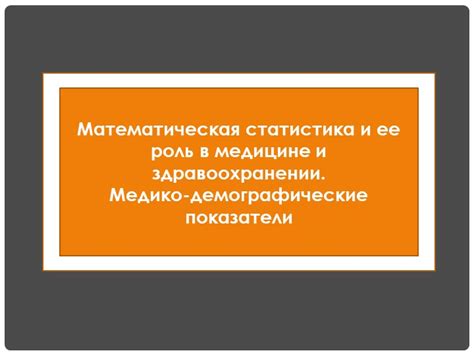 Математическая статистика и ее роль в медицине и здравоохранении. Медико-демографические показатели